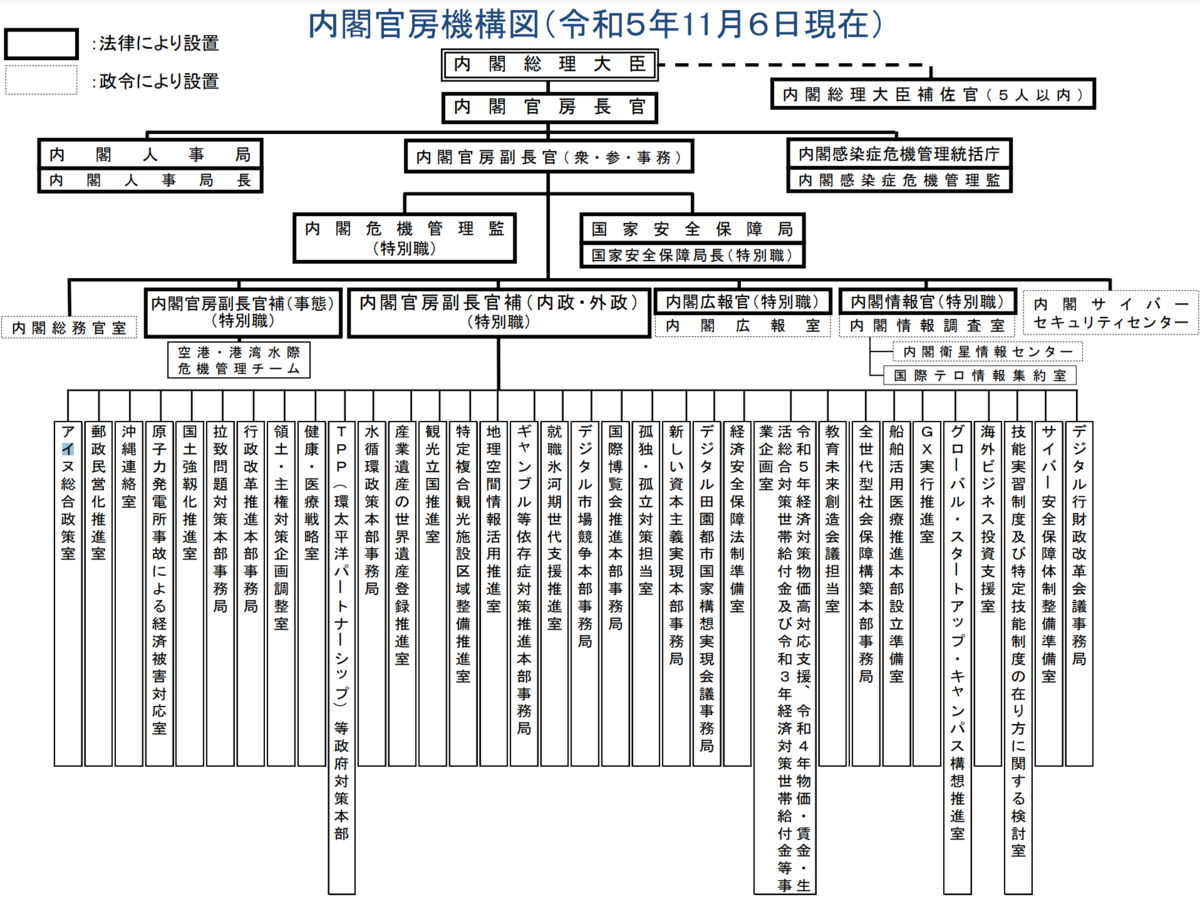 内閣官房機構図（令和5年11月6日現在）

:法律により設置

:政令により設置

内閣総理大臣

内閣総理大臣補佐官（５人以内）

内閣官房長官

内閣人事局

内閣人事局長

内閣官房副長官（衆・参・事務）

内閣感染症危機管理統括庁

内閣感染症危機管理監

内閣危機管理監（特別職）

国家安全保障局

国家安全保障局長（特別職）

内閣総務官室

内閣官房副長官補（事態）（特別職）

空港・港湾水際危機管理チーム

内閣官房副長官補（内政・外政）（特別職）

内閣広報官（特別職）

内閣広報室

内閣情報官（特別職）

内閣情報調査室

内閣衛星情報センター

国際テロ情報集約室

内閣サイバーセキュリティセンター

アイヌ総合政策室

郵政民営化推進室

沖縄連絡室

原子力発電所事故による経済被害対応室

国土強靱化推進室

拉致問題対策本部事務局

行政改革推進本部事務局

領土・主権対策企画調整室

健康・医療戦略室

ＴＰＰ（環太平洋パートナーシップ）等政府対策本部

水循環政策本部事務局

産業遺産の世界遺産登録推進室

観光立国推進室

特定複合観光施設区域整備推進室

地理空間情報活用推進室

ギャンブル等依存症対策推進本部事務局

就職氷河期世代支援推進室

デジタル市場競争本部事務局

国際博覧会推進本部事務局

孤独・孤立対策担当室

新しい資本主義実現本部事務局

デジタル田園都市国家構想実現会議事務局

経済安全保障法制準備室

令和５年経済対策物価高対応支援、令和４年物価・賃金・生活総合対策世帯給付金及び令和３年経済対策世帯給付金等事業企画室

教育未来創造会議担当室

全世代型社会保障構築本部事務局

船舶活用医療推進本部設立準備室

ＧＸ実行推進室

グローバル・スタートアップ・キャンパス構想推進室

海外ビジネス投資支援室

技能実習制度及び特定技能制度の在り方に関する検討室

サイバー安全保障体制整備準備室

デジタル行財政改革会議事務局